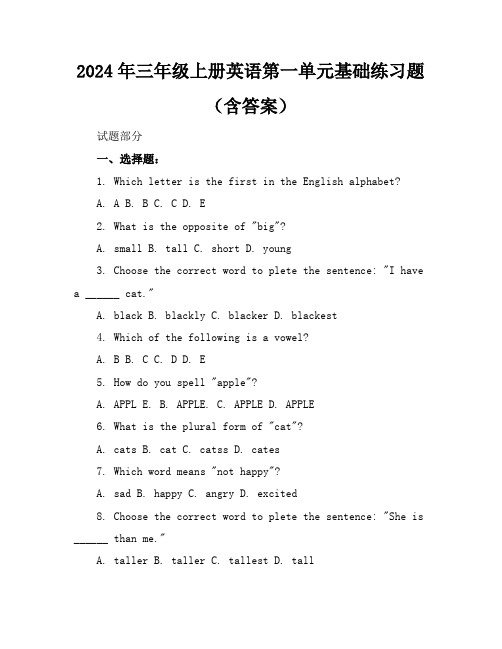 2024年三年级上册英语第一单元基础练习题（含答案）

试题部分

一、选择题：

1. Which letter is the first in the English alphabet?

A. A B. B C. C D. E

2. What is the opposite of "big"?

A. small B. tall C. short D. young

3. Choose the correct word to plete the sentence: "I have a ______ cat."

A. black B. blackly C. blacker D. blackest

4. Which of the following is a vowel?

A. B B. C C. D D. E

5. How do you spell "apple"?

A. APPL E. B. APPLE. C. APPLE D. APPLE

6. What is the plural form of "cat"?

A. cats B. cat C. catss D. cates

7. Which word means "not happy"?

A. sad B. happy C. angry D. excited

8. Choose the correct word to plete the sentence: "She is ______ than me."

A. taller B. taller C. tallest D. tall